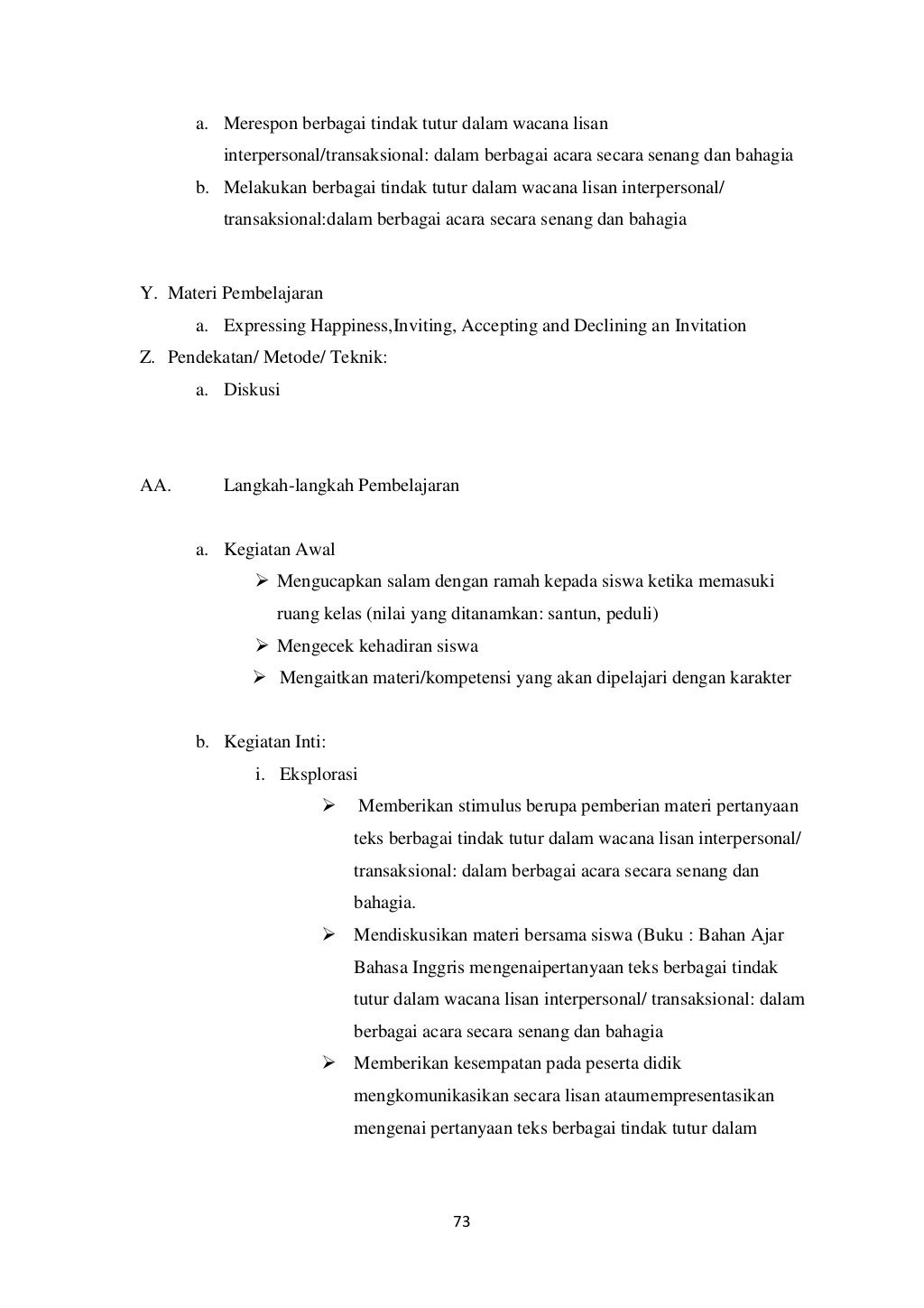 a. Merespon berbagai tindak tutur dalam wacana lisan interpersonal/transaksional: dalam berbagai acara secara senang dan bahagia
b. Melakukan berbagai tindak tutur dalam wacana lisan interpersonal/ transaksional:dalam berbagai acara secara senang dan bahagia

Y. Materi Pembelajaran
a. Expressing Happiness,Inviting, Accepting and Declining an Invitation
Z. Pendekatan/ Metode/ Teknik:
a. Diskusi

AA. Langkah-langkah Pembelajaran

a. Kegiatan Awal
➢ Mengucapkan salam dengan ramah kepada siswa ketika memasuki ruang kelas (nilai yang ditanamkan: santun, peduli)
➢ Mengecek kehadiran siswa
➢ Mengaitkan materi/kompetensi yang akan dipelajari dengan karakter

b. Kegiatan Inti:
i. Eksplorasi
➢ Memberikan stimulus berupa pemberian materi pertanyaan teks berbagai tindak tutur dalam wacana lisan interpersonal/ transaksional: dalam berbagai acara secara senang dan bahagia.
➢ Mendiskusikan materi bersama siswa (Buku : Bahan Ajar Bahasa Inggris mengenaipertanyaan teks berbagai tindak tutur dalam wacana lisan interpersonal/ transaksional: dalam berbagai acara secara senang dan bahagia
➢ Memberikan kesempatan pada peserta didik mengkomunikasikan secara lisan ataumempresentasikan mengenai pertanyaan teks berbagai tindak tutur dalam

73